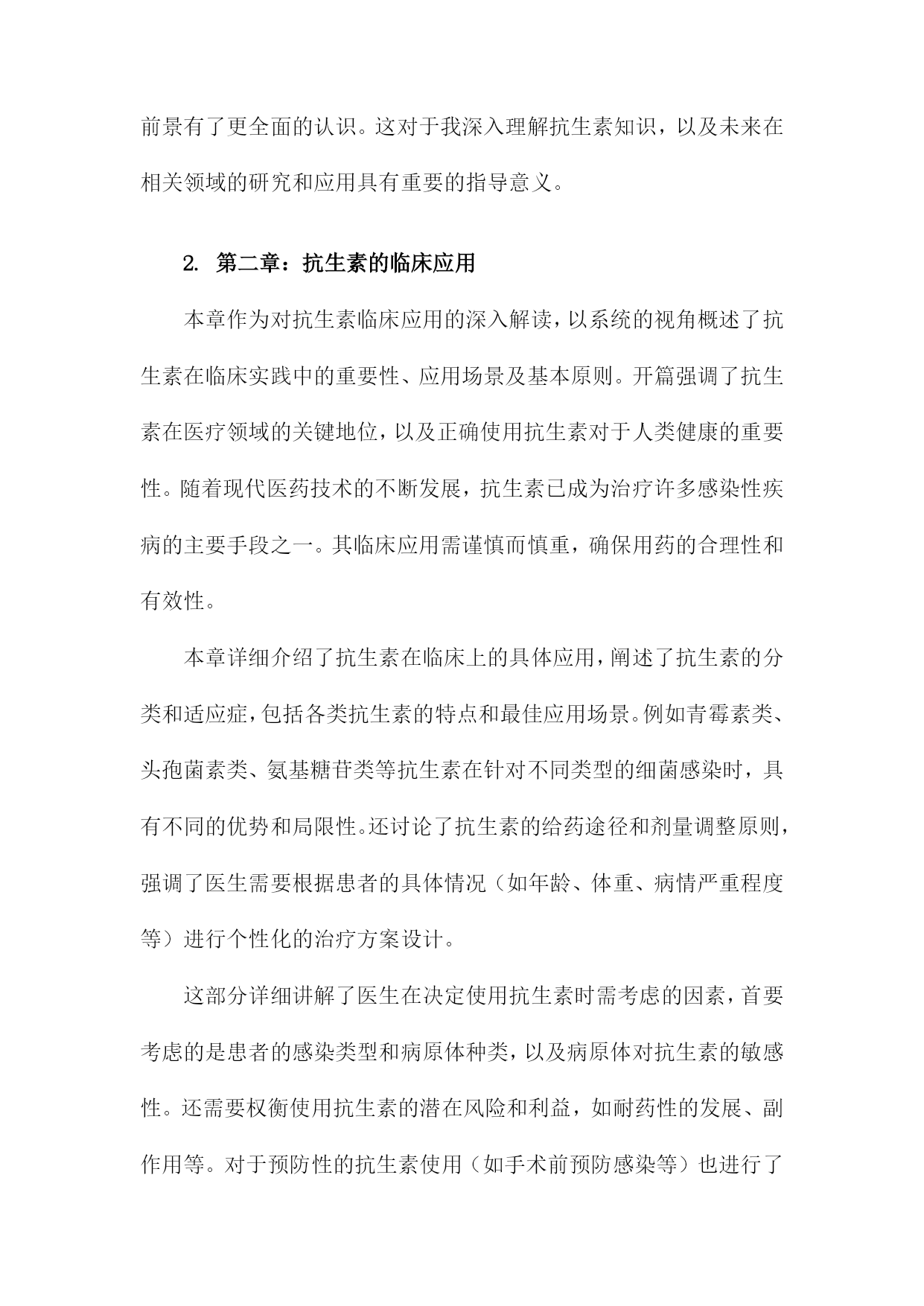 前景有了更全面的认识。这对于我深入理解抗生素知识，以及未来在相关领域的研究和应用具有重要的指导意义。

2. 第二章：抗生素的临床应用

本章作为对抗生素临床应用的深入解读，以系统的视角概述了抗生素在临床实践中的重要性、应用场景及基本原则。开篇强调了抗生素在医疗领域的关键地位，以及正确使用抗生素对于人类健康的重要性。随着现代医药技术的不断发展，抗生素已成为治疗许多感染性疾病的主要手段之一。其临床应用需谨慎而慎重，确保用药的合理性和有效性。

本章详细介绍了抗生素在临床上的具体应用，阐述了抗生素的分类和适应症，包括各类抗生素的特点和最佳应用场景。例如青霉素类、头孢菌素类、氨基糖苷类等抗生素在针对不同类型的细菌感染时，具有不同的优势和局限性。还讨论了抗生素的给药途径和剂量调整原则，强调了医生需要根据患者的具体情况（如年龄、体重、病情严重程度等）进行个性化的治疗方案设计。

这部分详细讲解了医生在决定使用抗生素时需考虑的因素，首要考虑的是患者的感染类型和病原体种类，以及病原体对抗生素的敏感性。还需要权衡使用抗生素的潜在风险和利益，如耐药性的发展、副作用等。对于预防性的抗生素使用（如手术前预防感染等）也进行了